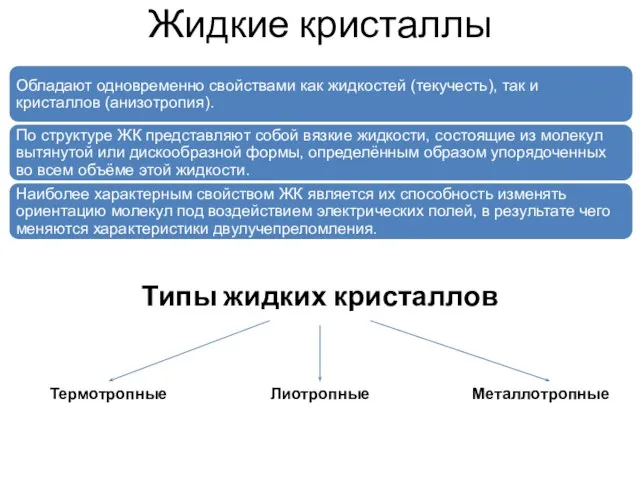 Жидкие кристаллы

Обладают одновременно свойствами как жидкостей (текучесть), так и кристаллов (анизотропия).

По структуре ЖК представляют собой вязкие жидкости, состоящие из молекул вытянутой или дискообразной формы, определённым образом упорядоченных во всем объёме этой жидкости.

Наиболее характерным свойством ЖК является их способность изменять ориентацию молекул под воздействием электрических полей, в результате чего меняются характеристики двулучепреломления.

Типы жидких кристаллов

Термотропные

Лиотропные

Металлотропные